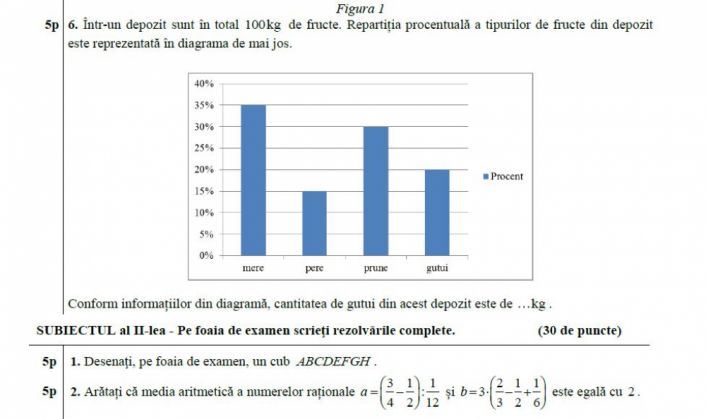 Figura 1

5p 6. Într-un depozit sunt în total 100kg de fructe. Repartiția procentuală a tipurilor de fructe din depozit este reprezentată în diagrama de mai jos.

40%
35%
30%
25%
20%
15%
10%
5%
0%
mere
pere
prune
gutui
Procent

Conform informațiilor din diagramă, cantitatea de gutui din acest depozit este de …kg .

SUBIECTUL al II-lea - Pe foaia de examen scrieți rezolvările complete. (30 de puncte)

5p 1. Desenați, pe foaia de examen, un cub $ABCDEFGH$ .

5p 2. Arătați că media aritmetică a numerelor raționale $a=\left(\frac{3}{4}-\frac{1}{2}\right):\frac{1}{12}$ și $b=3\cdot\left(\frac{2}{3}-\frac{1}{2}+\frac{1}{6}\right)$ este egală cu 2 .